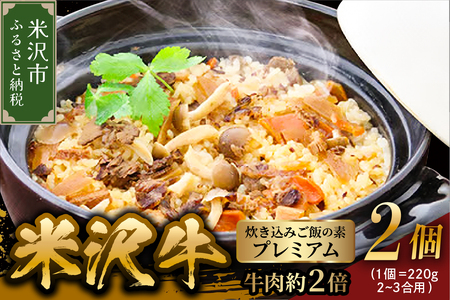 米沢市
ふるさと納税

米沢牛

炊き込みご飯の素
プレミアム

牛肉約2倍

2個
(1個＝220g
2~3合用)